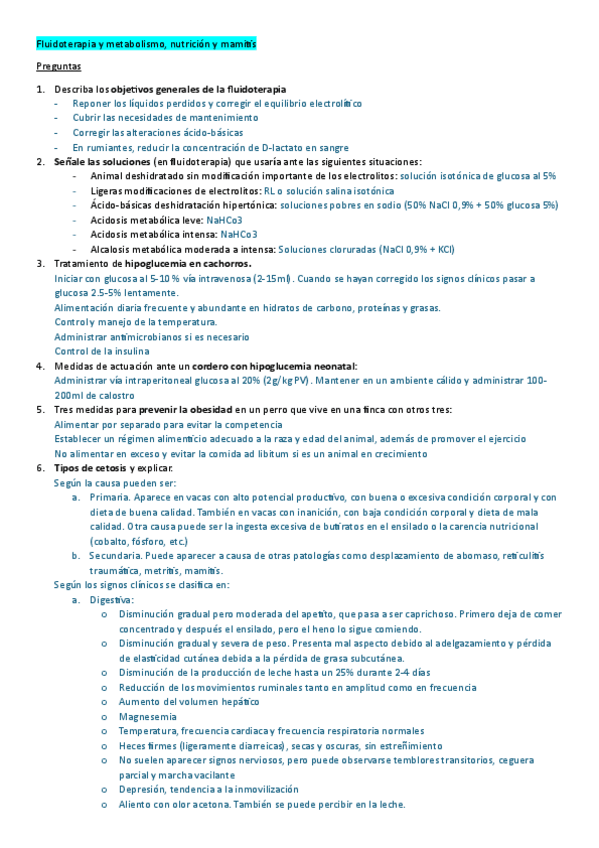 Fluidoterapia y metabolismo, nutrición y mamitis

Preguntas

1. Describa los objetivos generales de la fluidoterapia
- Reponer los líquidos perdidos y corregir el equilibrio electrolítico
- Cubrir las necesidades de mantenimiento
- Corregir las alteraciones ácido-básicas
- En rumiantes, reducir la concentración de D-lactato en sangre
2. Señale las soluciones (en fluidoterapia) que usaría ante las siguientes situaciones:
- Animal deshidratado sin modificación importante de los electrolitos: solución isotónica de glucosa al 5%
- Ligeras modificaciones de electrolitos: RL o solución salina isotónica
- Ácido-básicas deshidratación hipertónica: soluciones pobres en sodio (50% NaCl 0,9% + 50% glucosa 5%)
- Acidosis metabólica leve: NaHCo3
- Acidosis metabólica intensa: NaHCo3
- Alcalosis metabólica moderada a intensa: Soluciones cloruradas (NaCl 0,9% + KCl)
3. Tratamiento de hipoglucemia en cachorros.
Iniciar con glucosa al 5-10 % vía intravenosa (2-15ml). Cuando se hayan corregido los signos clínicos pasar a glucosa 2.5-5% lentamente.
Alimentación diaria frecuente y abundante en hidratos de carbono, proteínas y grasas.
Control y manejo de la temperatura.
Administrar antimicrobianos si es necesario
Control de la insulina
4. Medidas de actuación ante un cordero con hipoglucemia neonatal:
Administrar vía intraperitoneal glucosa al 20% (2g/kg PV). Mantener en un ambiente cálido y administrar 100-200ml de calostro
5. Tres medidas para prevenir la obesidad en un perro que vive en una finca con otros tres:
Alimentar por separado para evitar la competencia
Establecer un régimen alimenticio adecuado a la raza y edad del animal, además de promover el ejercicio
No alimentar en exceso y evitar la comida ad libitum si es un animal en crecimiento
6. Tipos de cetosis y explicar.
Según la causa pueden ser:
a. Primaria. Aparece en vacas con alto potencial productivo, con buena o excesiva condición corporal y con dieta de buena calidad. También en vacas con inanición, con baja condición corporal y dieta de mala calidad. Otra causa puede ser la ingesta excesiva de butiratos en el ensilado o la carencia nutricional (cobalto, fósforo, etc.)
b. Secundaria. Puede aparecer a causa de otras patologías como desplazamiento de abomaso, reticulitis traumática, metritis, mamitis.
Según los signos clínicos se clasifica en:
a. Digestiva:
o Disminución gradual pero moderada del apetito, que pasa a ser caprichoso. Primero deja de comer concentrado y después el ensilado, pero el heno lo sigue comiendo.
o Disminución gradual y severa de peso. Presenta mal aspecto debido al adelgazamiento y pérdida de elasticidad cutánea debida a la pérdida de grasa subcutánea.
o Disminución de la producción de leche hasta un 25% durante 2-4 días
o Reducción de los movimientos ruminales tanto en amplitud como en frecuencia
o Aumento del volumen hepático
o Magnesemia
o Temperatura, frecuencia cardiaca y frecuencia respiratoria normales
o Heces firmes (ligeramente diarreicas), secas y oscuras, sin estreñimiento
o No suelen aparecer signos nerviosos, pero puede observarse temblores transitorios, ceguera parcial y marcha vacilante
o Depresión, tendencia a la inmovilización
o Aliento con olor acetona. También se puede percibir en la leche.